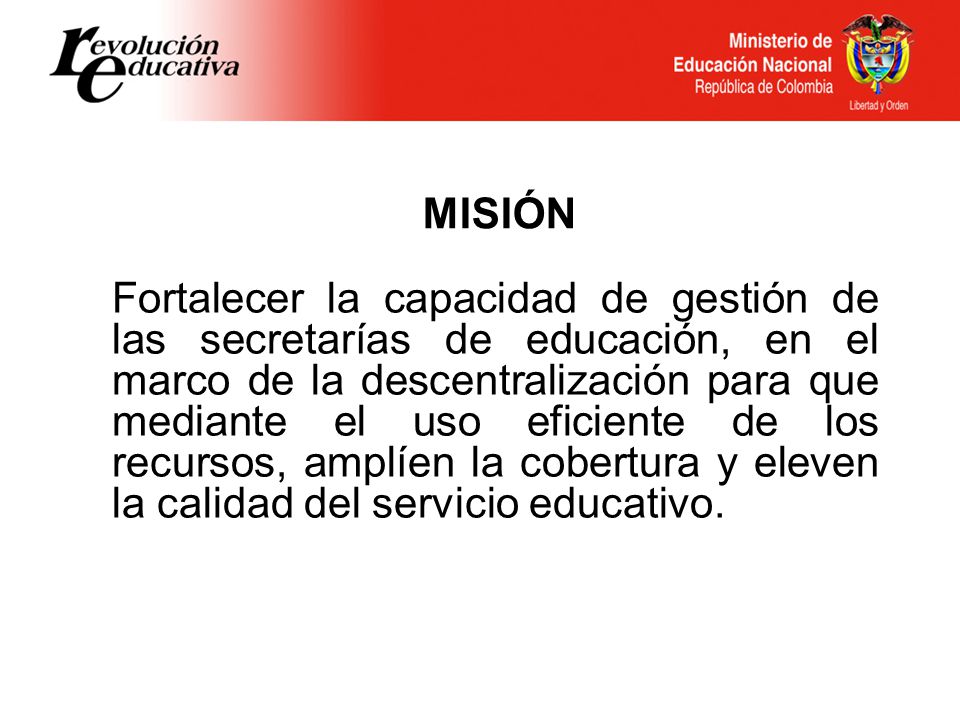 revolución educativa

Ministerio de Educación Nacional
República de Colombia

Libertad y Orden

MISIÓN

Fortalecer la capacidad de gestión de las secretarías de educación, en el marco de la descentralización para que mediante el uso eficiente de los recursos, amplíen la cobertura y eleven la calidad del servicio educativo.